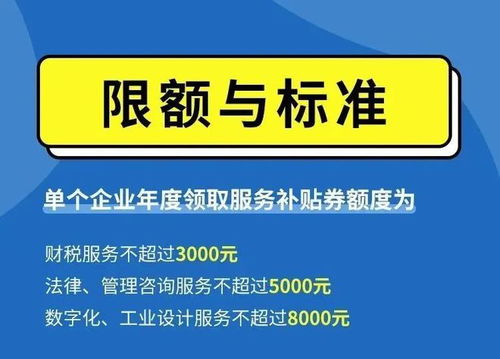 限额与标准

单个企业年度领取服务补贴券额度为

财税服务不超过3000元
法律、管理咨询服务不超过5000元
数字化、工业设计服务不超过8000元